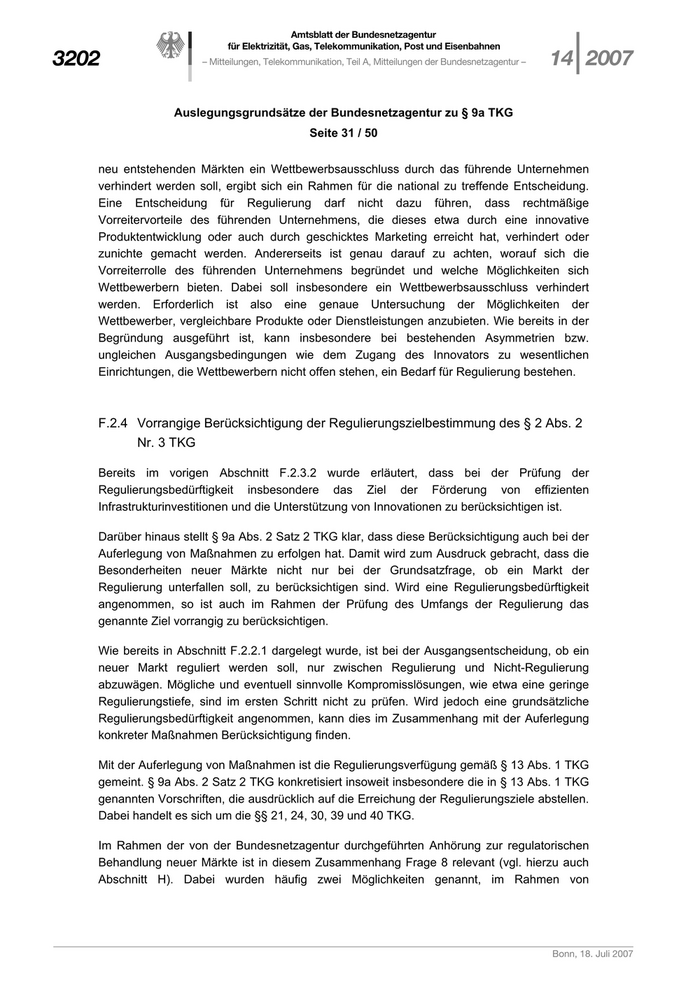 3202

Amtsblatt der Bundesnetzagentur
für Elektrizität, Gas, Telekommunikation, Post und Eisenbahnen
– Mitteilungen, Telekommunikation, Teil A, Mitteilungen der Bundesnetzagentur –

14 2007

Auslegungsgrundsätze der Bundesnetzagentur zu § 9a TKG
Seite 31 / 50

neu entstehenden Märkten ein Wettbewerbsausschluss durch das führende Unternehmen verhindert werden soll, ergibt sich ein Rahmen für die national zu treffende Entscheidung. Eine Entscheidung für Regulierung darf nicht dazu führen, dass rechtmäßige Vorreitervorteile des führenden Unternehmens, die dieses etwa durch eine innovative Produktentwicklung oder auch durch geschicktes Marketing erreicht hat, verhindert oder zunichte gemacht werden. Andererseits ist genau darauf zu achten, worauf sich die Vorreiterrolle des führenden Unternehmens begründet und welche Möglichkeiten sich Wettbewerbern bieten. Dabei soll insbesondere ein Wettbewerbsausschluss verhindert werden. Erforderlich ist also eine genaue Untersuchung der Möglichkeiten der Wettbewerber, vergleichbare Produkte oder Dienstleistungen anzubieten. Wie bereits in der Begründung ausgeführt ist, kann insbesondere bei bestehenden Asymmetrien bzw. ungleichen Ausgangsbedingungen wie dem Zugang des Innovators zu wesentlichen Einrichtungen, die Wettbewerbern nicht offen stehen, ein Bedarf für Regulierung bestehen.

F.2.4 Vorrangige Berücksichtigung der Regulierungszielbestimmung des § 2 Abs. 2 Nr. 3 TKG

Bereits im vorigen Abschnitt F.2.3.2 wurde erläutert, dass bei der Prüfung der Regulierungsbedürftigkeit insbesondere das Ziel der Förderung von effizienten Infrastrukturinvestitionen und die Unterstützung von Innovationen zu berücksichtigen ist.

Darüber hinaus stellt § 9a Abs. 2 Satz 2 TKG klar, dass diese Berücksichtigung auch bei der Auferlegung von Maßnahmen zu erfolgen hat. Damit wird zum Ausdruck gebracht, dass die Besonderheiten neuer Märkte nicht nur bei der Grundsatzfrage, ob ein Markt der Regulierung unterfallen soll, zu berücksichtigen sind. Wird eine Regulierungsbedürftigkeit angenommen, so ist auch im Rahmen der Prüfung des Umfangs der Regulierung das genannte Ziel vorrangig zu berücksichtigen.

Wie bereits in Abschnitt F.2.2.1 dargelegt wurde, ist bei der Ausgangsentscheidung, ob ein neuer Markt reguliert werden soll, nur zwischen Regulierung und Nicht-Regulierung abzuwägen. Mögliche und eventuell sinnvolle Kompromisslösungen, wie etwa eine geringe Regulierungstiefe, sind im ersten Schritt nicht zu prüfen. Wird jedoch eine grundsätzliche Regulierungsbedürftigkeit angenommen, kann dies im Zusammenhang mit der Auferlegung konkreter Maßnahmen Berücksichtigung finden.

Mit der Auferlegung von Maßnahmen ist die Regulierungsverfügung gemäß § 13 Abs. 1 TKG gemeint. § 9a Abs. 2 Satz 2 TKG konkretisiert insoweit insbesondere die in § 13 Abs. 1 TKG genannten Vorschriften, die ausdrücklich auf die Erreichung der Regulierungsziele abstellen. Dabei handelt es sich um die §§ 21, 24, 30, 39 und 40 TKG.

Im Rahmen der von der Bundesnetzagentur durchgeführten Anhörung zur regulatorischen Behandlung neuer Märkte ist in diesem Zusammenhang Frage 8 relevant (vgl. hierzu auch Abschnitt H). Dabei wurden häufig zwei Möglichkeiten genannt, im Rahmen von

Bonn, 18. Juli 2007